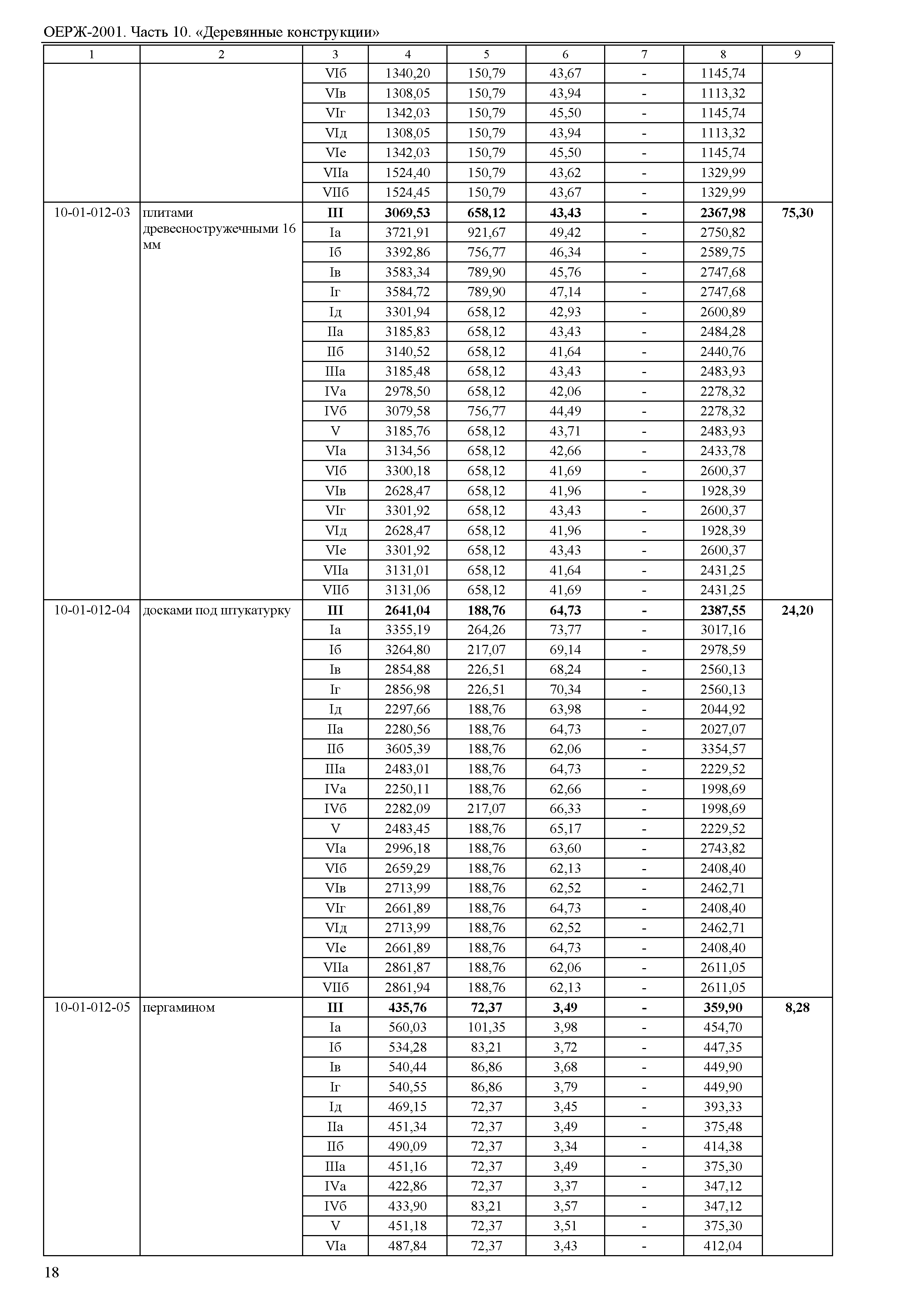 ОЕРЖ-2001. Часть 10. «Деревянные конструкции»

| 1 | 2 | 3 | 4 | 5 | 6 | 7 | 8 | 9 |
|---|---|---|---|---|---|---|---|---|
| | | VIб | 1340,20 | 150,79 | 43,67 | - | 1145,74 | |
| | | VIв | 1308,05 | 150,79 | 43,94 | - | 1113,32 | |
| | | VIг | 1342,03 | 150,79 | 45,50 | - | 1145,74 | |
| | | VIд | 1308,05 | 150,79 | 43,94 | - | 1113,32 | |
| | | VIе | 1342,03 | 150,79 | 45,50 | - | 1145,74 | |
| | | VIIа | 1524,40 | 150,79 | 43,62 | - | 1329,99 | |
| | | VIIб | 1524,45 | 150,79 | 43,67 | - | 1329,99 | |
| 10-01-012-03 | плитами древесностружечными 16 мм | **III** | **3069,53** | **658,12** | **43,43** | **-** | **2367,98** | **75,30** |
| | | Iа | 3721,91 | 921,67 | 49,42 | - | 2750,82 | |
| | | Iб | 3392,86 | 756,77 | 46,34 | - | 2589,75 | |
| | | Iв | 3583,34 | 789,90 | 45,76 | - | 2747,68 | |
| | | Iг | 3584,72 | 789,90 | 47,14 | - | 2747,68 | |
| | | Iд | 3301,94 | 658,12 | 42,93 | - | 2600,89 | |
| | | IIа | 3185,83 | 658,12 | 43,43 | - | 2484,28 | |
| | | IIб | 3140,52 | 658,12 | 41,64 | - | 2440,76 | |
| | | IIIа | 3185,48 | 658,12 | 43,43 | - | 2483,93 | |
| | | IVа | 2978,50 | 658,12 | 42,06 | - | 2278,32 | |
| | | IVб | 3079,58 | 756,77 | 44,49 | - | 2278,32 | |
| | | V | 3185,76 | 658,12 | 43,71 | - | 2483,93 | |
| | | VIа | 3134,56 | 658,12 | 42,66 | - | 2433,78 | |
| | | VIб | 3300,18 | 658,12 | 41,69 | - | 2600,37 | |
| | | VIв | 2628,47 | 658,12 | 41,96 | - | 1928,39 | |
| | | VIг | 3301,92 | 658,12 | 43,43 | - | 2600,37 | |
| | | VIд | 2628,47 | 658,12 | 41,96 | - | 1928,39 | |
| | | VIе | 3301,92 | 658,12 | 43,43 | - | 2600,37 | |
| | | VIIа | 3131,01 | 658,12 | 41,64 | - | 2431,25 | |
| | | VIIб | 3131,06 | 658,12 | 41,69 | - | 2431,25 | |
| 10-01-012-04 | досками под штукатурку | **III** | **2641,04** | **188,76** | **64,73** | **-** | **2387,55** | **24,20** |
| | | Iа | 3355,19 | 264,26 | 73,77 | - | 3017,16 | |
| | | Iб | 3264,80 | 217,07 | 69,14 | - | 2978,59 | |
| | | Iв | 2854,88 | 226,51 | 68,24 | - | 2560,13 | |
| | | Iг | 2856,98 | 226,51 | 70,34 | - | 2560,13 | |
| | | Iд | 2297,66 | 188,76 | 63,98 | - | 2044,92 | |
| | | IIа | 2280,56 | 188,76 | 64,73 | - | 2027,07 | |
| | | IIб | 3605,39 | 188,76 | 62,06 | - | 3354,57 | |
| | | IIIа | 2483,01 | 188,76 | 64,73 | - | 2229,52 | |
| | | IVа | 2250,11 | 188,76 | 62,66 | - | 1998,69 | |
| | | IVб | 2282,09 | 217,07 | 66,33 | - | 1998,69 | |
| | | V | 2483,45 | 188,76 | 65,17 | - | 2229,52 | |
| | | VIа | 2996,18 | 188,76 | 63,60 | - | 2743,82 | |
| | | VIб | 2659,29 | 188,76 | 62,13 | - | 2408,40 | |
| | | VIв | 2713,99 | 188,76 | 62,52 | - | 2462,71 | |
| | | VIг | 2661,89 | 188,76 | 64,73 | - | 2408,40 | |
| | | VIд | 2713,99 | 188,76 | 62,52 | - | 2462,71 | |
| | | VIе | 2661,89 | 188,76 | 64,73 | - | 2408,40 | |
| | | VIIа | 2861,87 | 188,76 | 62,06 | - | 2611,05 | |
| | | VIIб | 2861,94 | 188,76 | 62,13 | - | 2611,05 | |
| 10-01-012-05 | пергамином | **III** | **435,76** | **72,37** | **3,49** | **-** | **359,90** | **8,28** |
| | | Iа | 560,03 | 101,35 | 3,98 | - | 454,70 | |
| | | Iб | 534,28 | 83,21 | 3,72 | - | 447,35 | |
| | | Iв | 540,44 | 86,86 | 3,68 | - | 449,90 | |
| | | Iг | 540,55 | 86,86 | 3,79 | - | 449,90 | |
| | | Iд | 469,15 | 72,37 | 3,45 | - | 393,33 | |
| | | IIа | 451,34 | 72,37 | 3,49 | - | 375,48 | |
| | | IIб | 490,09 | 72,37 | 3,34 | - | 414,38 | |
| | | IIIа | 451,16 | 72,37 | 3,49 | - | 375,30 | |
| | | IVа | 422,86 | 72,37 | 3,37 | - | 347,12 | |
| | | IVб | 433,90 | 83,21 | 3,57 | - | 347,12 | |
| | | V | 451,18 | 72,37 | 3,51 | - | 375,30 | |
| | | VIа | 487,84 | 72,37 | 3,43 | - | 412,04 | |

18